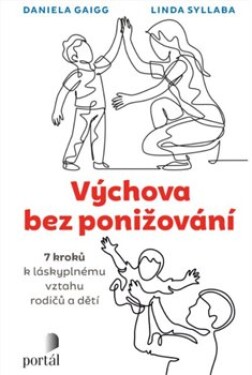 DANIELA GAIGG LINDA SYLLABA

Výchova bez ponižování

7 kroků k láskyplnému vztahu rodičů a dětí

portál